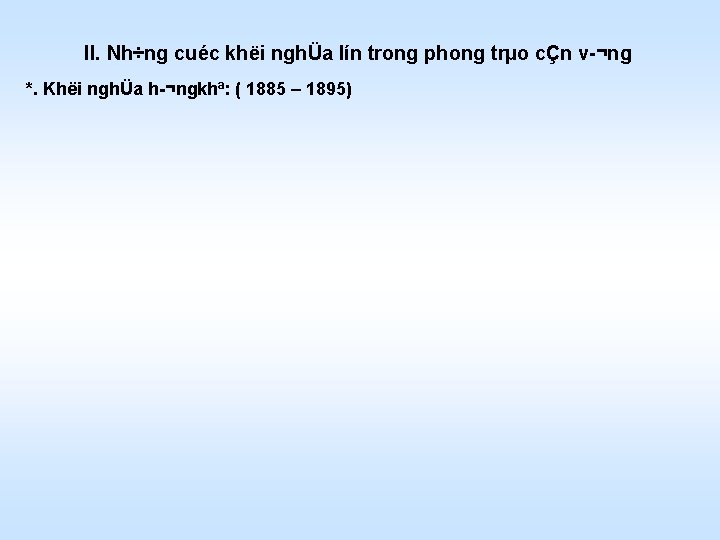 II. Nh÷ng cuéc khëi nghÜa lín trong phong trµo cÇn v­¬ng

*. Khëi nghÜa h­¬ngkhª: ( 1885 – 1895)